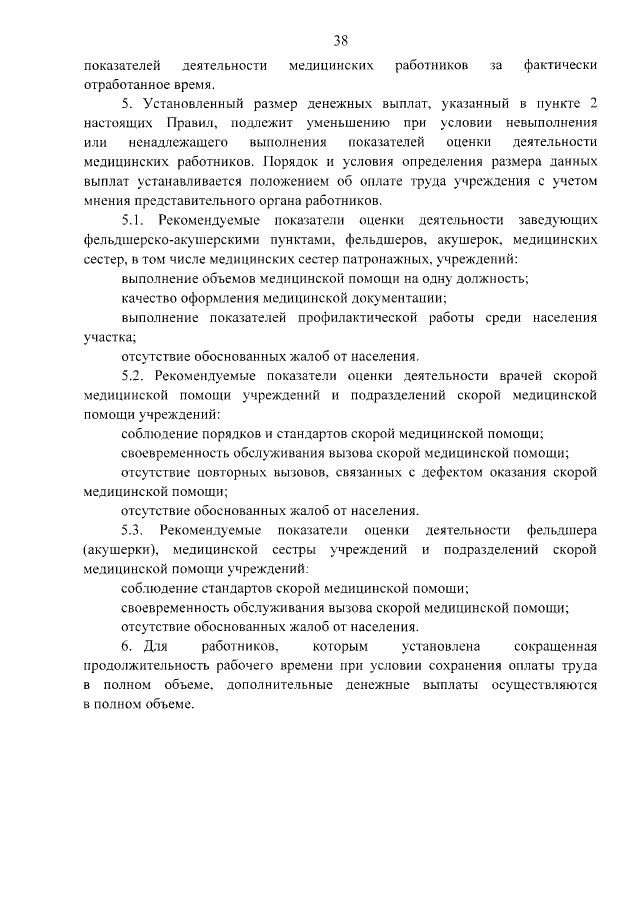 38

показателей деятельности медицинских работников за фактически отработанное время.

5. Установленный размер денежных выплат, указанный в пункте 2 настоящих Правил, подлежит уменьшению при условии невыполнения или ненадлежащего выполнения показателей оценки деятельности медицинских работников. Порядок и условия определения размера данных выплат устанавливается положением об оплате труда учреждения с учетом мнения представительного органа работников.

5.1. Рекомендуемые показатели оценки деятельности заведующих фельдшерско-акушерскими пунктами, фельдшеров, акушерок, медицинских сестер, в том числе медицинских сестер патронажных, учреждений:

выполнение объемов медицинской помощи на одну должность;

качество оформления медицинской документации;

выполнение показателей профилактической работы среди населения участка;

отсутствие обоснованных жалоб от населения.

5.2. Рекомендуемые показатели оценки деятельности врачей скорой медицинской помощи учреждений и подразделений скорой медицинской помощи учреждений:

соблюдение порядков и стандартов скорой медицинской помощи;

своевременность обслуживания вызова скорой медицинской помощи;

отсутствие повторных вызовов, связанных с дефектом оказания скорой медицинской помощи;

отсутствие обоснованных жалоб от населения.

5.3. Рекомендуемые показатели оценки деятельности фельдшера (акушерки), медицинской сестры учреждений и подразделений скорой медицинской помощи учреждений:

соблюдение стандартов скорой медицинской помощи;

своевременность обслуживания вызова скорой медицинской помощи;

отсутствие обоснованных жалоб от населения.

6. Для работников, которым установлена сокращенная продолжительность рабочего времени при условии сохранения оплаты труда в полном объеме, дополнительные денежные выплаты осуществляются в полном объеме.